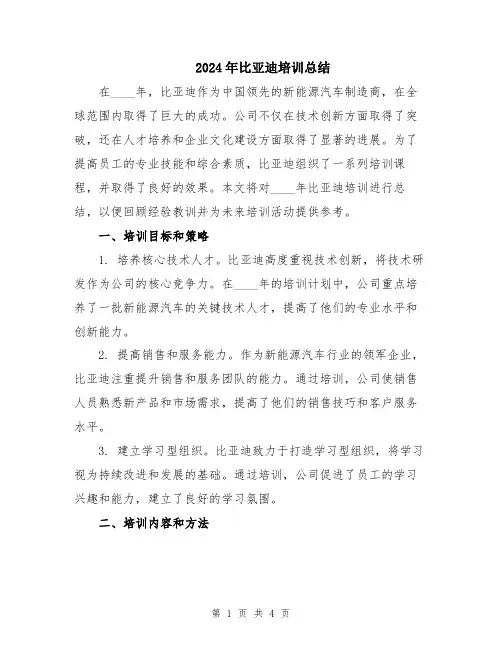 2024年比亚迪培训总结

在____年，比亚迪作为中国领先的新能源汽车制造商，在全球范围内取得了巨大的成功。公司不仅在技术创新方面取得了突破，还在人才培养和企业文化建设方面取得了显著的进展。为了提高员工的专业技能和综合素质，比亚迪组织了一系列培训课程，并取得了良好的效果。本文将对____年比亚迪培训进行总结，以便回顾经验教训并为未来培训活动提供参考。

一、培训目标和策略

1. 培养核心技术人才。比亚迪高度重视技术创新，将技术研发作为公司的核心竞争力。在____年的培训计划中，公司重点培养了一批新能源汽车的关键技术人才，提高了他们的专业水平和创新能力。

2. 提高销售和服务能力。作为新能源汽车行业的领军企业，比亚迪注重提升销售和服务团队的能力。通过培训，公司使销售人员熟悉新产品和市场需求，提高了他们的销售技巧和客户服务水平。

3. 建立学习型组织。比亚迪致力于打造学习型组织，将学习视为持续改进和发展的基础。通过培训，公司促进了员工的学习兴趣和能力，建立了良好的学习氛围。

二、培训内容和方法

第 1 页 共 4 页